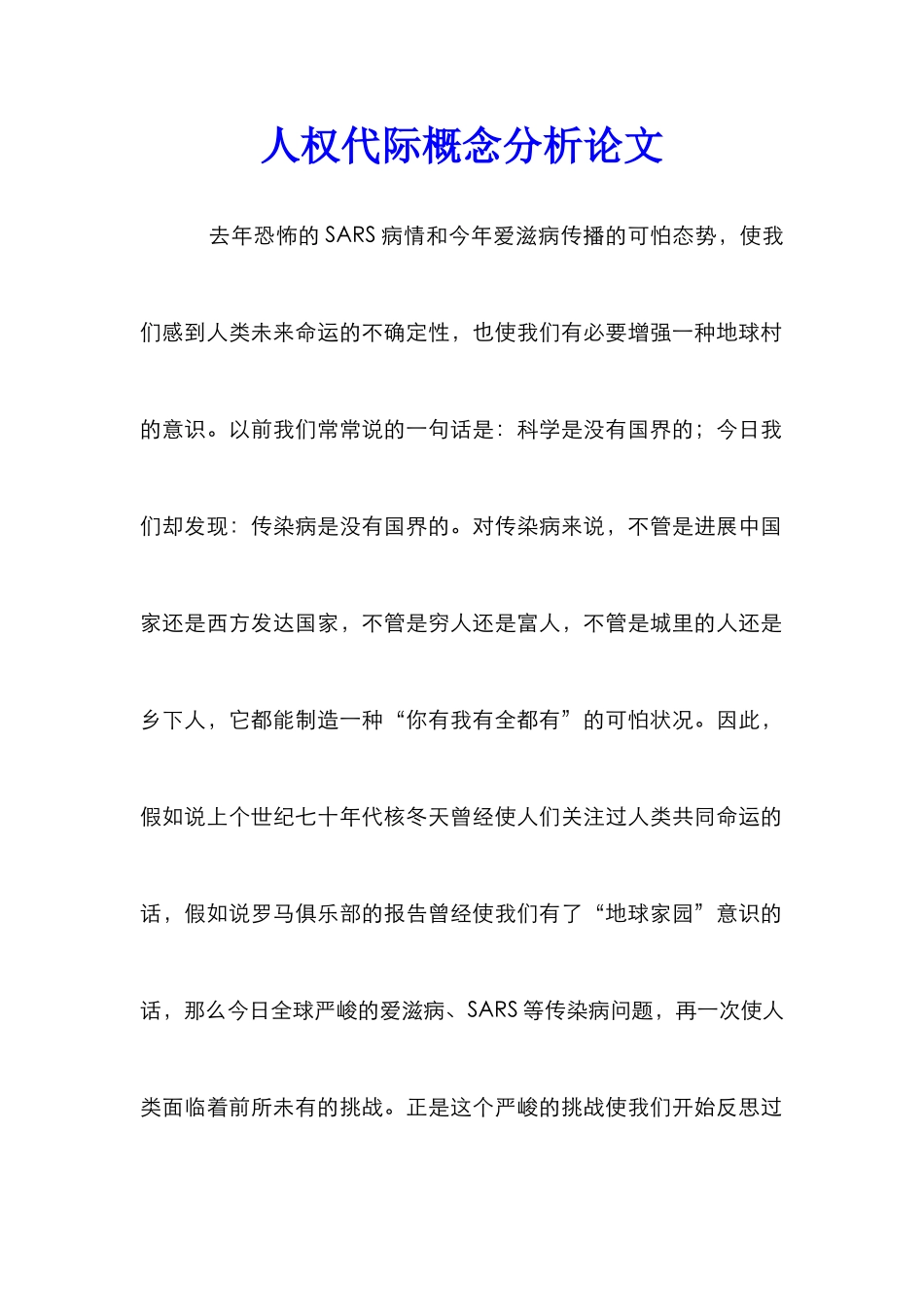 人权代际概念分析论文

去年恐怖的SARS病情和今年爱滋病传播的可怕态势，使我们感到人类未来命运的不确定性，也使我们有必要增强一种地球村的意识。以前我们常常说的一句话是：科学是没有国界的；今日我们却发现：传染病是没有国界的。对传染病来说，不管是进展中国家还是西方发达国家，不管是穷人还是富人，不管是城里的人还是乡下人，它都能制造一种“你有我有全都有”的可怕状况。因此，假如说上个世纪七十年代核冬天曾经使人们关注过人类共同命运的话，假如说罗马俱乐部的报告曾经使我们有了“地球家园”意识的话，那么今日全球严峻的爱滋病、SARS等传染病问题，再一次使人类面临着前所未有的挑战。正是这个严峻的挑战使我们开始反思过